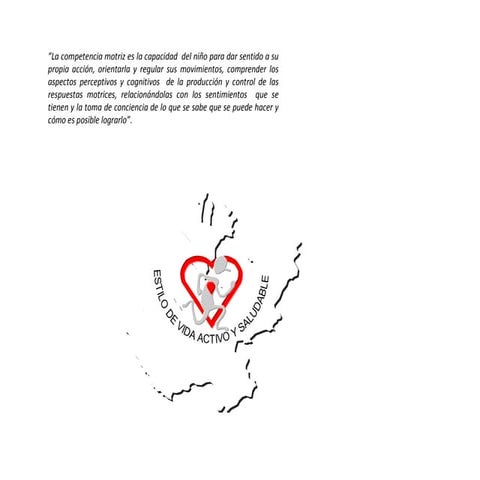 "La competencia motriz es la capacidad del niño para dar sentido a su propia acción, orientarla y regular sus movimientos, comprender los aspectos perceptivos y cognitivos de la producción y control de las respuestas motrices, relacionándolas con los sentimientos que se tienen y la toma de conciencia de lo que se sabe que se puede hacer y cómo es posible lograrlo".

ESTILO DE VIDA ACTIVO Y SALUDABLE